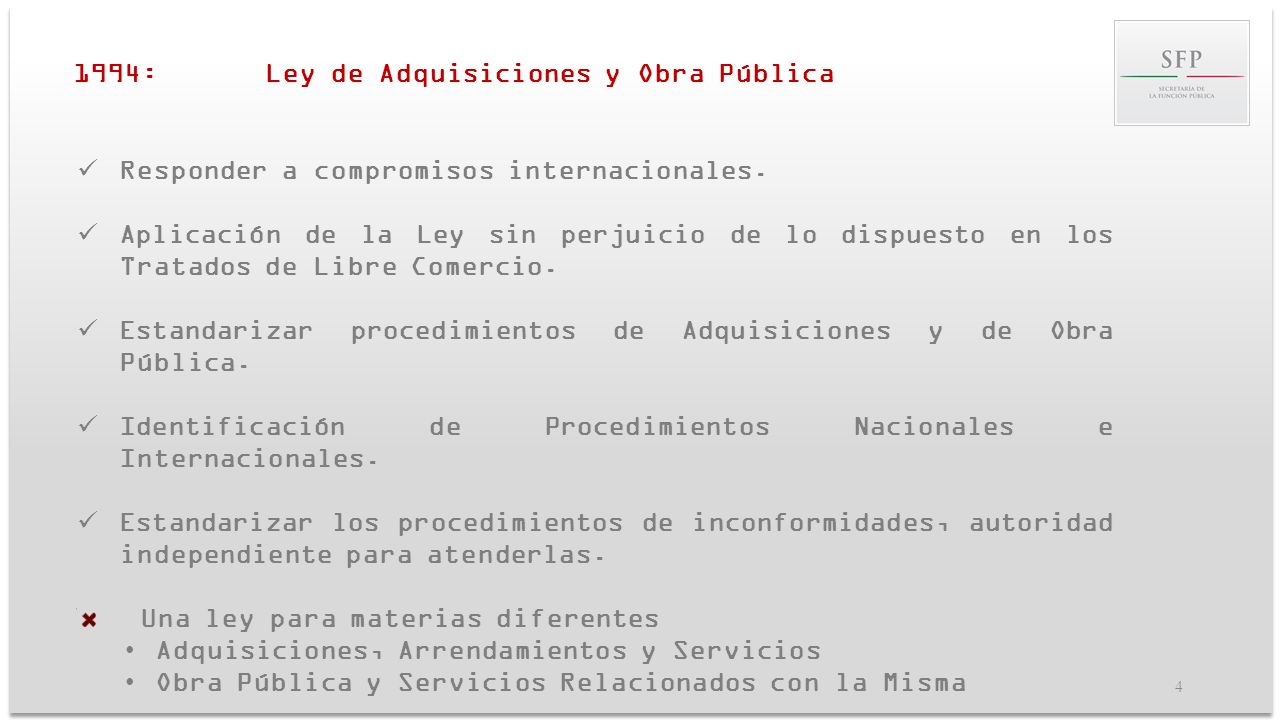 1994: Ley de Adquisiciones y Obra Pública

SFP
SECRETARÍA DE LA FUNCIÓN PÚBLICA

✓ Responder a compromisos internacionales.

✓ Aplicación de la Ley sin perjuicio de lo dispuesto en los Tratados de Libre Comercio.

✓ Estandarizar procedimientos de Adquisiciones y de Obra Pública.

✓ Identificación de Procedimientos Nacionales e Internacionales.

✓ Estandarizar los procedimientos de inconformidades, autoridad independiente para atenderlas.

✖ Una ley para materias diferentes
• Adquisiciones, Arrendamientos y Servicios
• Obra Pública y Servicios Relacionados con la Misma

4